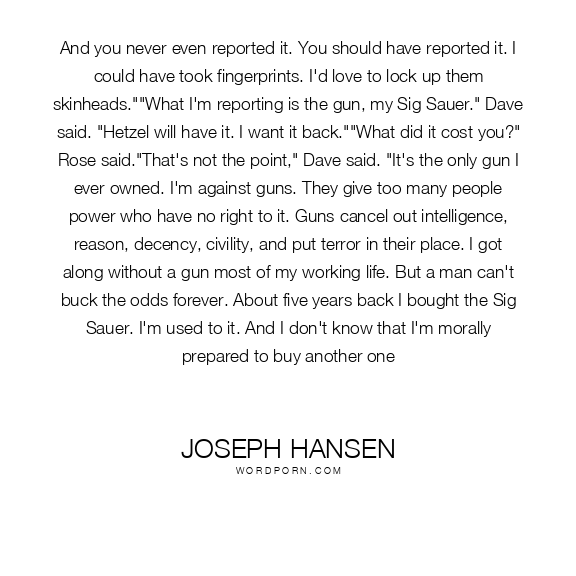 And you never even reported it. You should have reported it. I could have took fingerprints. I'd love to lock up them skinheads.""What I'm reporting is the gun, my Sig Sauer." Dave said. "Hetzel will have it. I want it back.""What did it cost you?" Rose said."That's not the point," Dave said. "It's the only gun I ever owned. I'm against guns. They give too many people power who have no right to it. Guns cancel out intelligence, reason, decency, civility, and put terror in their place. I got along without a gun most of my working life. But a man can't buck the odds forever. About five years back I bought the Sig Sauer. I'm used to it. And I don't know that I'm morally prepared to buy another one

JOSEPH HANSEN
WORDPORN.COM